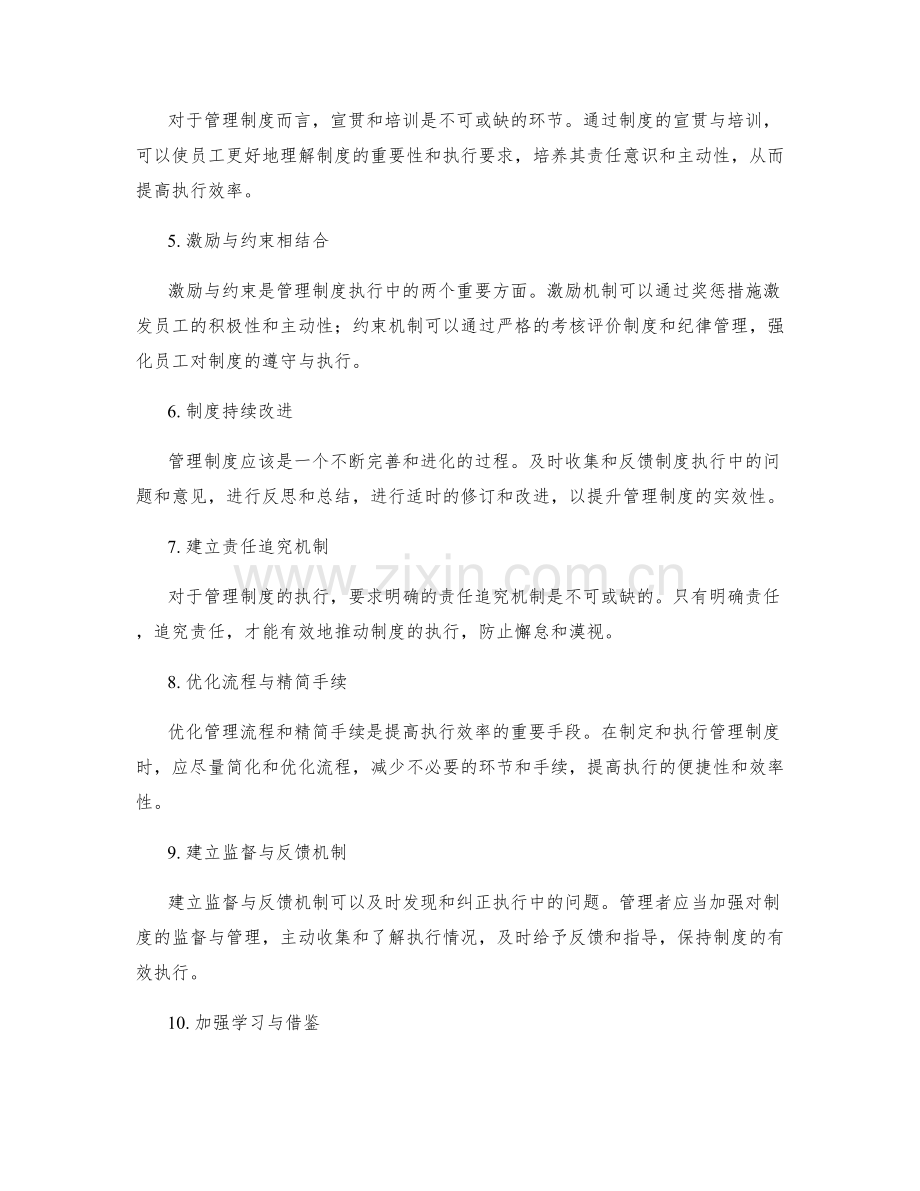 对于管理制度而言，宣贯和培训是不可或缺的环节。通过制度的宣贯与培训，可以使员工更好地理解制度的重要性和执行要求，培养其责任意识和主动性，从而提高执行效率。

5. 激励与约束相结合

激励与约束是管理制度执行中的两个重要方面。激励机制可以通过奖惩措施激发员工的积极性和主动性；约束机制可以通过严格的考核评价制度和纪律管理，强化员工对制度的遵守与执行。

6. 制度持续改进

管理制度应该是一个不断完善和进化的过程。及时收集和反馈制度执行中的问题和意见，进行反思和总结，进行适时的修订和改进，以提升管理制度的实效性。

7. 建立责任追究机制

对于管理制度的执行，要求明确的责任追究机制是不可或缺的。只有明确责任，追究责任，才能有效地推动制度的执行，防止懈怠和漠视。

8. 优化流程与精简手续

优化管理流程和精简手续是提高执行效率的重要手段。在制定和执行管理制度时，应尽量简化和优化流程，减少不必要的环节和手续，提高执行的便捷性和效率性。

9. 建立监督与反馈机制

建立监督与反馈机制可以及时发现和纠正执行中的问题。管理者应当加强对制度的监督与管理，主动收集和了解执行情况，及时给予反馈和指导，保持制度的有效执行。

10. 加强学习与借鉴

www.zixin.com.cn